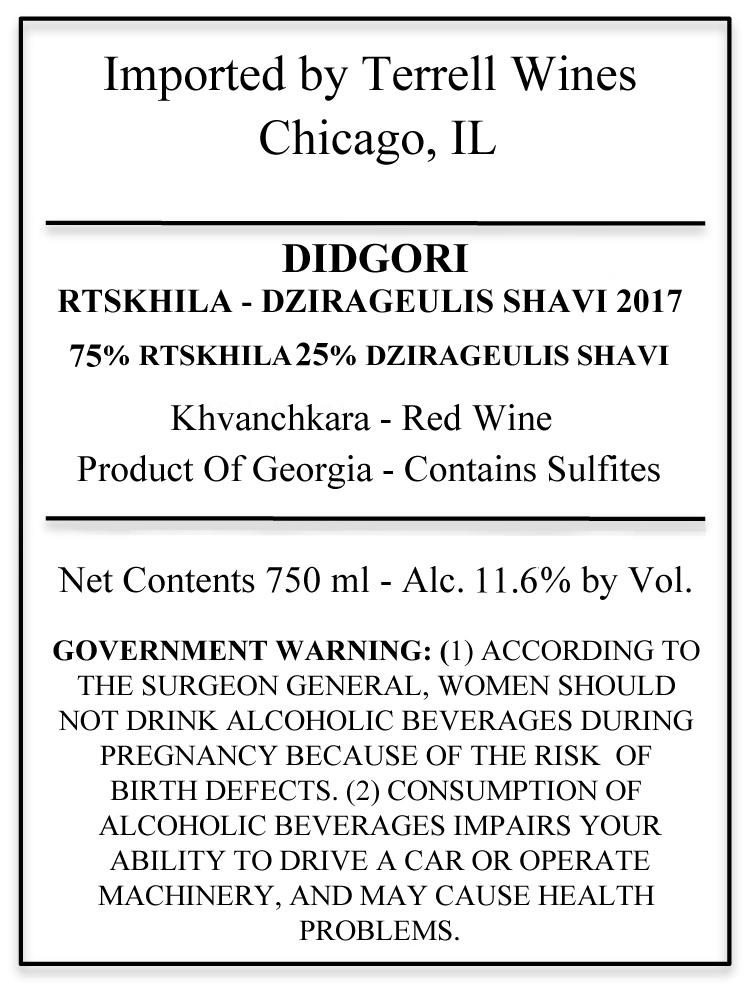 Imported by Terrell Wines
Chicago, IL

DIDGORI
RTSKHILA - DZIRAGEULIS SHAVI 2017
75% RTSKHILA 25% DZIRAGEULIS SHAVI
Khvanchkara - Red Wine
Product Of Georgia - Contains Sulfites

Net Contents 750 ml - Alc. 11.6% by Vol.

GOVERNMENT WARNING: (1) ACCORDING TO THE SURGEON GENERAL, WOMEN SHOULD NOT DRINK ALCOHOLIC BEVERAGES DURING PREGNANCY BECAUSE OF THE RISK OF BIRTH DEFECTS. (2) CONSUMPTION OF ALCOHOLIC BEVERAGES IMPAIRS YOUR ABILITY TO DRIVE A CAR OR OPERATE MACHINERY, AND MAY CAUSE HEALTH PROBLEMS.